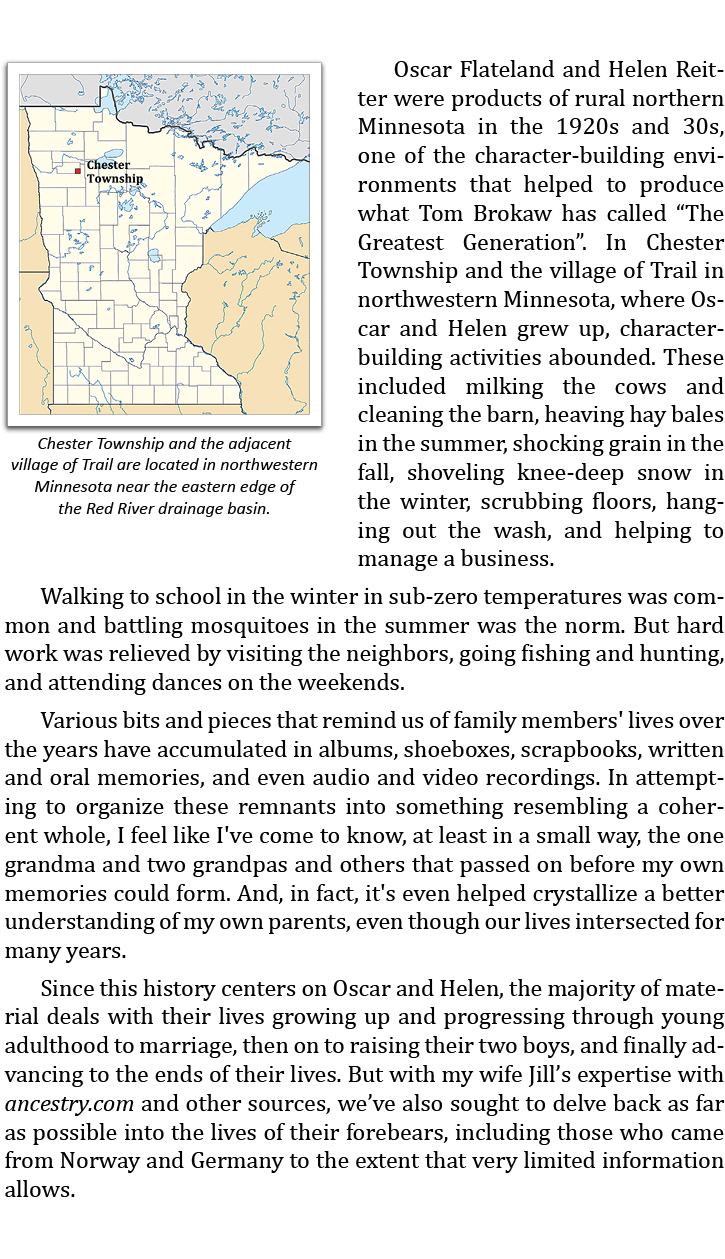 Chester Township

Chester Township and the adjacent village of Trail are located in northwestern Minnesota near the eastern edge of the Red River drainage basin.

Oscar Flateland and Helen Reitter were products of rural northern Minnesota in the 1920s and 30s, one of the character-building environments that helped to produce what Tom Brokaw has called “The Greatest Generation”. In Chester Township and the village of Trail in northwestern Minnesota, where Oscar and Helen grew up, character-building activities abounded. These included milking the cows and cleaning the barn, heaving hay bales in the summer, shocking grain in the fall, shoveling knee-deep snow in the winter, scrubbing floors, hanging out the wash, and helping to manage a business.

Walking to school in the winter in sub-zero temperatures was common and battling mosquitoes in the summer was the norm. But hard work was relieved by visiting the neighbors, going fishing and hunting, and attending dances on the weekends.

Various bits and pieces that remind us of family members' lives over the years have accumulated in albums, shoeboxes, scrapbooks, written and oral memories, and even audio and video recordings. In attempting to organize these remnants into something resembling a coherent whole, I feel like I've come to know, at least in a small way, the one grandma and two grandpas and others that passed on before my own memories could form. And, in fact, it's even helped crystallize a better understanding of my own parents, even though our lives intersected for many years.

Since this history centers on Oscar and Helen, the majority of material deals with their lives growing up and progressing through young adulthood to marriage, then on to raising their two boys, and finally advancing to the ends of their lives. But with my wife Jill’s expertise with ancestry.com and other sources, we’ve also sought to delve back as far as possible into the lives of their forebears, including those who came from Norway and Germany to the extent that very limited information allows.